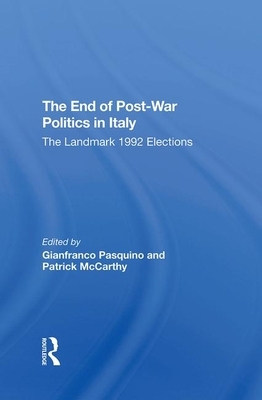 The End of Post-War Politics in Italy

The Landmark 1992 Elections

Edited by

Gianfranco Pasquino and Patrick McCarthy

ROUTLEDGE